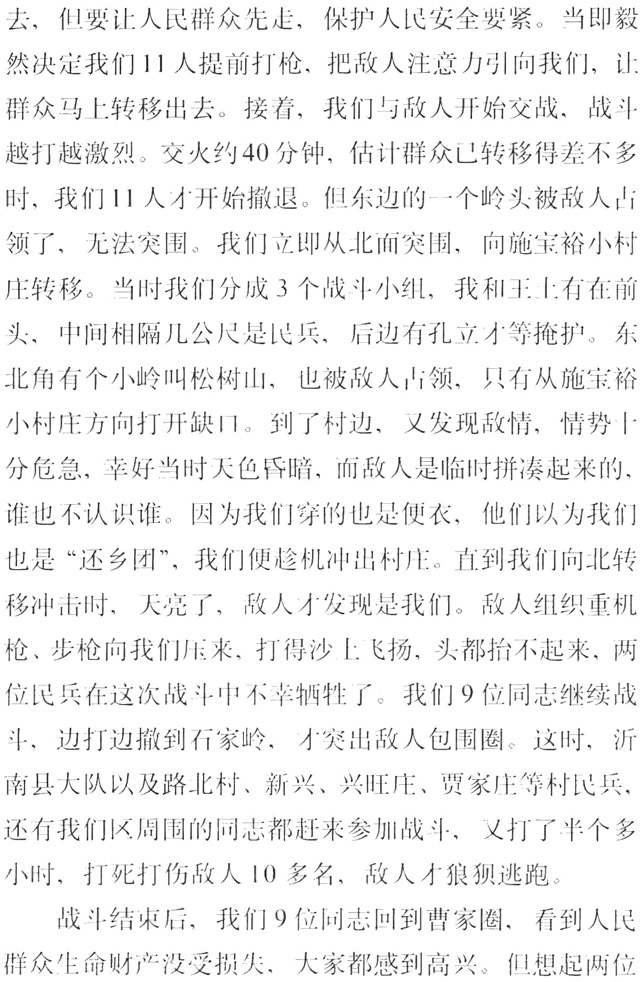 去，但要让人民群众先走，保护人民安全要紧。当即毅然决定我们11人提前打枪，把敌人注意力引向我们，让群众马上转移出去。接着，我们与敌人开始交战，战斗越打越激烈。交火约40分钟，估计群众已转移得差不多时，我们11人才开始撤退。但东边的一个岭头被敌人占领了，无法突围。我们立即从北面突围，向施宝裕小村庄转移。当时我们分成3个战斗小组，我和王上有在前头，中间相隔几公尺是民兵，后边有孔立才等掩护。东北角有个小岭叫松树山，也被敌人占领，只有从施宝裕小村庄方向打开缺口。到了村边，又发现敌情，情势十分危急，幸好当时天色昏暗，而敌人是临时拼凑起来的，谁也不认识谁。因为我们穿的也是便衣，他们以为我们也是“还乡团”，我们便趁机冲出村庄。直到我们向北转移冲击时，天亮了，敌人才发现是我们。敌人组织重机枪、步枪向我们压来，打得沙土飞扬，头都抬不起来，两位民兵在这次战斗中不幸牺牲了。我们9位同志继续战斗，边打边撤到石家岭，才突出敌人包围圈。这时，沂南县大队以及路北村、新兴、兴旺庄、贾家庄等村民兵，还有我们区周围的同志都赶来参加战斗，又打了半个多小时，打死打伤敌人10多名，敌人才狼狈逃跑。

战斗结束后，我们9位同志回到曹家圈，看到人民群众生命财产没受损失，大家都感到高兴。但想起两位